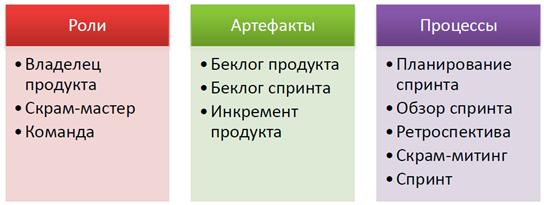 Роли

• Владелец продукта
• Скрам-мастер
• Команда

Артефакты

• Беклог продукта
• Беклог спринта
• Инкремент продукта

Процессы

• Планирование спринта
• Обзор спринта
• Ретроспектива
• Скрам-митинг
• Спринт